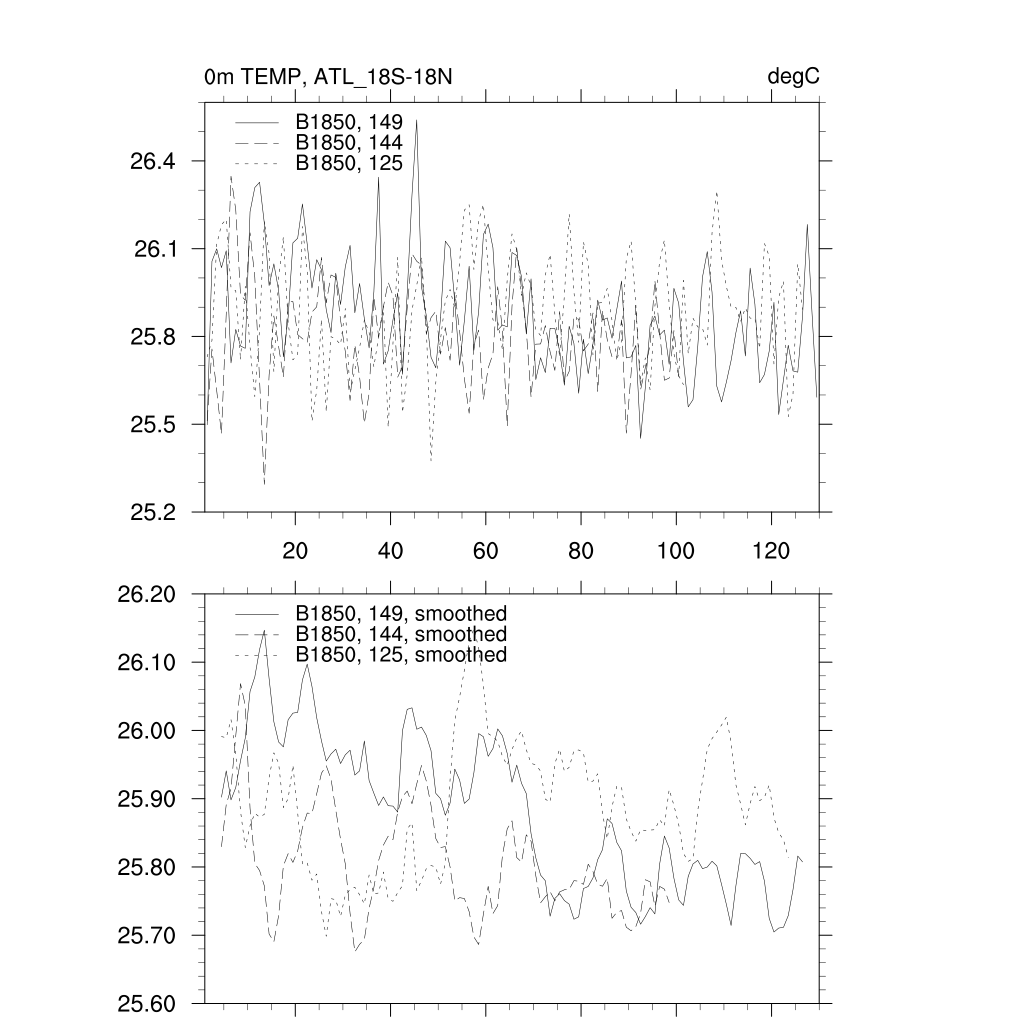 0m TEMP, ATL_18S-18N

degC

B1850, 149
B1850, 144
B1850, 125

26.4
26.1
25.8
25.5
25.2

20
40
60
80
100
120

26.20
26.10
26.00
25.90
25.80
25.70
25.60

B1850, 149, smoothed
B1850, 144, smoothed
B1850, 125, smoothed